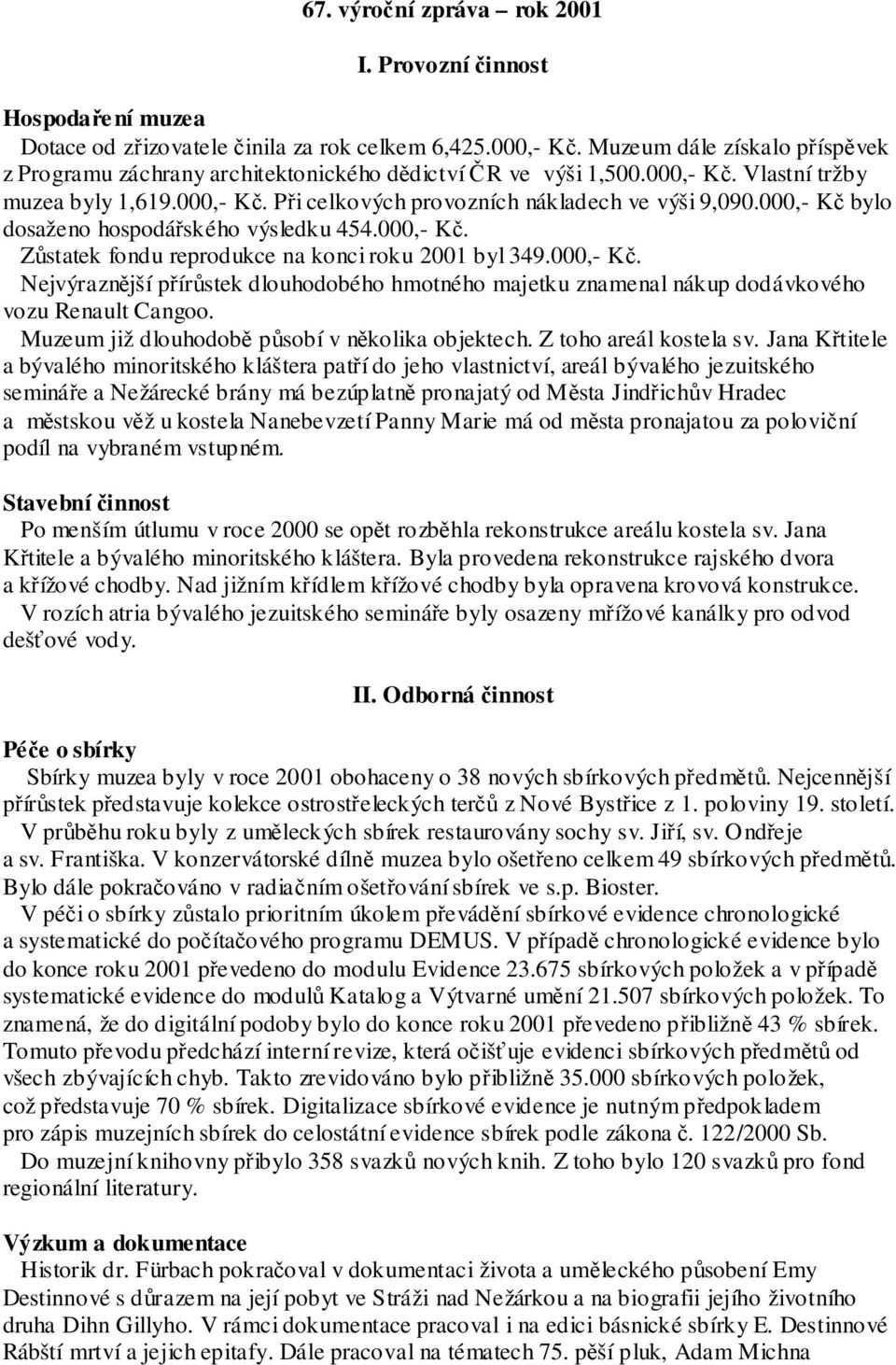 67. výroční zpráva – rok 2001

I. Provozní činnost

Hospodaření muzea

Dotace od zřizovatele činila za rok celkem 6,425.000,- Kč. Muzeum dále získalo příspěvek z Programu záchrany architektonického dědictví ČR ve výši 1,500.000,- Kč. Vlastní tržby muzea byly 1,619.000,- Kč. Při celkových provozních nákladech ve výši 9,090.000,- Kč bylo dosaženo hospodářského výsledku 454.000,- Kč.

Zůstatek fondu reprodukce na konci roku 2001 byl 349.000,- Kč.

Nejvýraznější přírůstek dlouhodobého hmotného majetku znamenal nákup dodávkového vozu Renault Cangoo.

Muzeum již dlouhodobě působí v několika objektech. Z toho areál kostela sv. Jana Křtitele a bývalého minoritského kláštera patří do jeho vlastnictví, areál bývalého jezuitského semináře a Nežárecké brány má bezúplatně pronajatý od Města Jindřichův Hradec a městskou věž u kostela Nanebevzetí Panny Marie má od města pronajatou za poloviční podíl na vybraném vstupném.

Stavební činnost

Po menším útlumu v roce 2000 se opět rozběhla rekonstrukce areálu kostela sv. Jana Křtitele a bývalého minoritského kláštera. Byla provedena rekonstrukce rajského dvora a křížové chodby. Nad jižním křídlem křížové chodby byla opravena krovová konstrukce.

V rozích atria bývalého jezuitského semináře byly osazeny mřížové kanálky pro odvod dešťové vody.

II. Odborná činnost

Péče o sbírky

Sbírky muzea byly v roce 2001 obohaceny o 38 nových sbírkových předmětů. Nejcennější přírůstek představuje kolekce ostrostřeleckých terčů z Nové Bystřice z 1. poloviny 19. století.

V průběhu roku byly z uměleckých sbírek restaurovány sochy sv. Jiří, sv. Ondřeje a sv. Františka. V konzervátorské dílně muzea bylo ošetřeno celkem 49 sbírkových předmětů. Bylo dále pokračováno v radiačním ošetřování sbírek ve s.p. Bioster.

V péči o sbírky zůstalo prioritním úkolem převádění sbírkové evidence chronologické a systematické do počítačového programu DEMUS. V případě chronologické evidence bylo do konce roku 2001 převedeno do modulu Evidence 23.675 sbírkových položek a v případě systematické evidence do modulů Katalog a Výtvarné umění 21.507 sbírkových položek. To znamená, že do digitální podoby bylo do konce roku 2001 převedeno přibližně 43 % sbírek. Tomuto převodu předchází interní revize, která očišťuje evidenci sbírkových předmětů od všech zbývajících chyb. Takto zrevidováno bylo přibližně 35.000 sbírkových položek, což představuje 70 % sbírek. Digitalizace sbírkové evidence je nutným předpokladem pro zápis muzejních sbírek do celostátní evidence sbírek podle zákona č. 122/2000 Sb.

Do muzejní knihovny přibylo 358 svazků nových knih. Z toho bylo 120 svazků pro fond regionální literatury.

Výzkum a dokumentace

Historik dr. Fürbach pokračoval v dokumentaci života a uměleckého působení Emy Destinnové s důrazem na její pobyt ve Stráži nad Nežárkou a na biografii jejího životního druha Dihn Gillyho. V rámci dokumentace pracoval i na edici básnické sbírky E. Destinnové Rábští mrtví a jejich epitafy. Dále pracoval na tématech 75. pěší pluk, Adam Michna